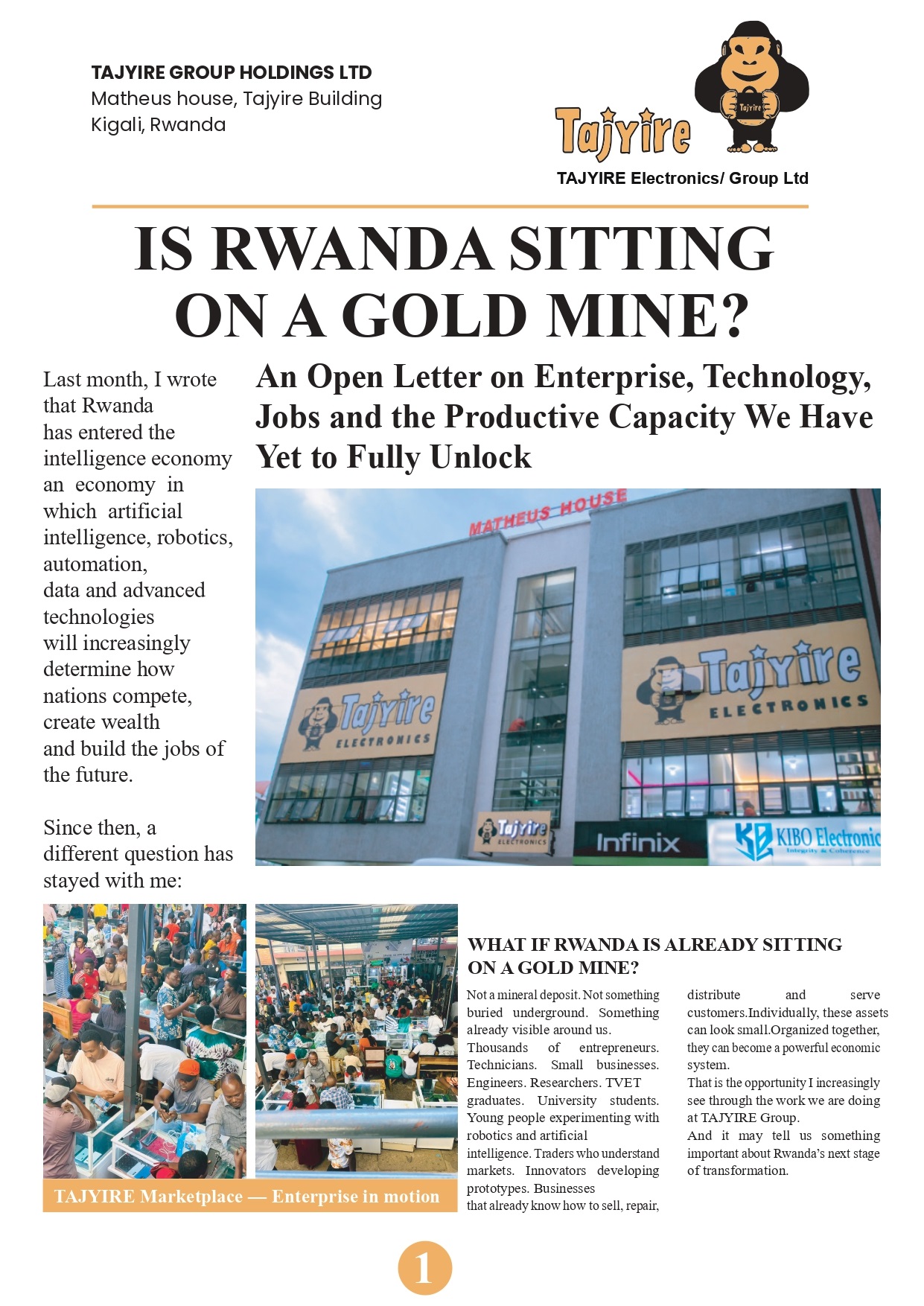 TAJYIRE GROUP HOLDINGS LTD
Matheus house, Tajyire Building
Kigali, Rwanda

Tajyire
TAJYIRE Electronics/ Group Ltd

IS RWANDA SITTING ON A GOLD MINE?

Last month, I wrote that Rwanda has entered the intelligence economy an economy in which artificial intelligence, robotics, automation, data and advanced technologies will increasingly determine how nations compete, create wealth and build the jobs of the future.

Since then, a different question has stayed with me:

An Open Letter on Enterprise, Technology, Jobs and the Productive Capacity We Have Yet to Fully Unlock

MATHEUS HOUSE
Tajyire ELECTRONICS
Tajyire ELECTRONICS
Tajyire ELECTRONICS
Infinix
KIBO Electronic

TAJYIRE Marketplace — Enterprise in motion

WHAT IF RWANDA IS ALREADY SITTING ON A GOLD MINE?

Not a mineral deposit. Not something buried underground. Something already visible around us.
Thousands of entrepreneurs. Technicians. Small businesses. Engineers. Researchers. TVET graduates. University students. Young people experimenting with robotics and artificial intelligence. Traders who understand markets. Innovators developing prototypes. Businesses that already know how to sell, repair, distribute and serve customers.Individually, these assets can look small.Organized together, they can become a powerful economic system.
That is the opportunity I increasingly see through the work we are doing at TAJYIRE Group.
And it may tell us something important about Rwanda's next stage of transformation.

1